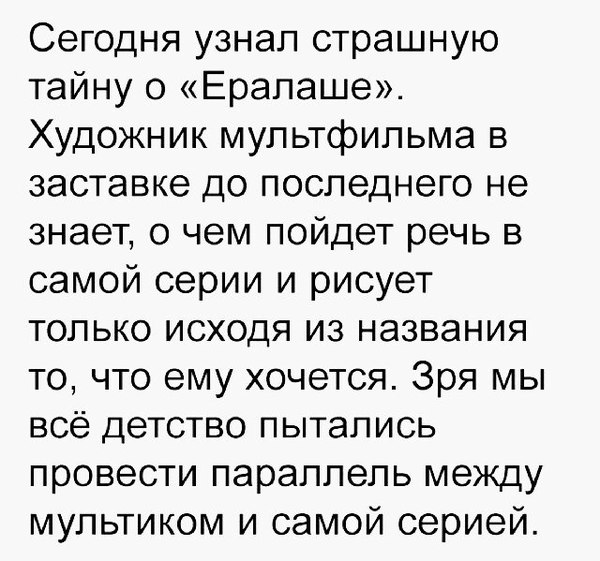 Сегодня узнал страшную тайну о «Ералаше». Художник мультфильма в заставке до последнего не знает, о чем пойдет речь в самой серии и рисует только исходя из названия то, что ему хочется. Зря мы всё детство пытались провести параллель между мультиком и самой серией.